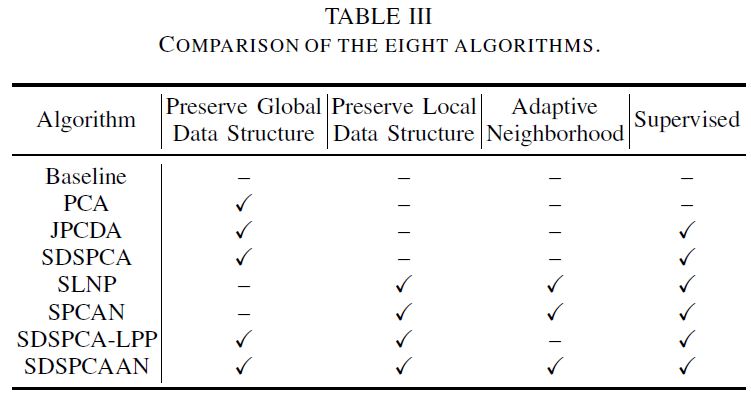 TABLE III
COMPARISON OF THE EIGHT ALGORITHMS.

| Algorithm | Preserve Global Data Structure | Preserve Local Data Structure | Adaptive Neighborhood | Supervised |
|---|---|---|---|---|
| Baseline | – | – | – | – |
| PCA | ✓ | – | – | – |
| JPCDA | ✓ | – | – | ✓ |
| SDSPCA | ✓ | – | – | ✓ |
| SLNP | – | ✓ | ✓ | ✓ |
| SPCAN | – | ✓ | ✓ | ✓ |
| SDSPCA-LPP | ✓ | ✓ | – | ✓ |
| SDSPCAAN | ✓ | ✓ | ✓ | ✓ |